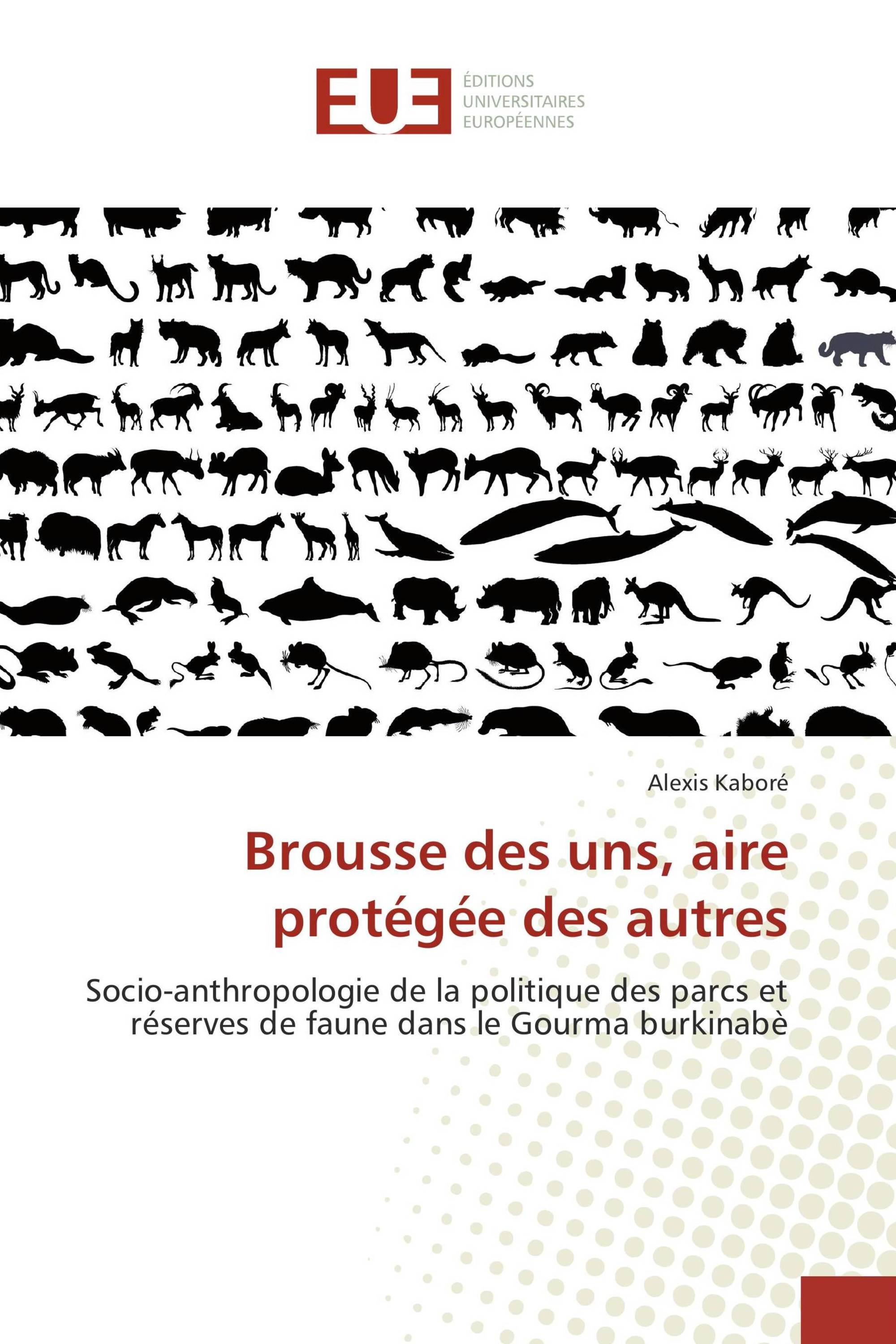 EUE

ÉDITIONS UNIVERSITAIRES EUROPÉENNES

Alexis Kaboré

Brousse des uns, aire protégée des autres

Socio-anthropologie de la politique des parcs et réserves de faune dans le Gourma burkinabè